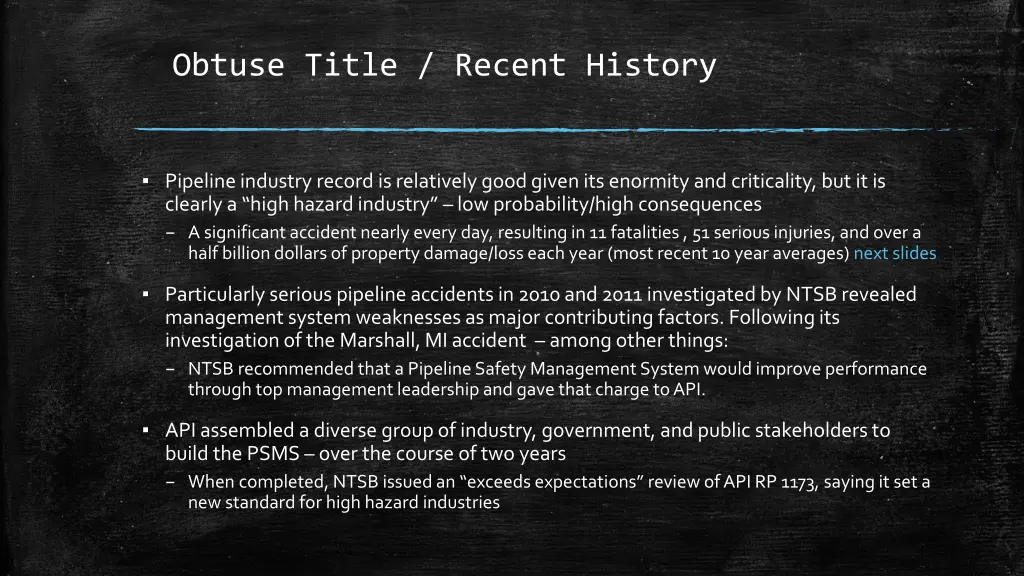 Obtuse Title / Recent History

▪ Pipeline industry record is relatively good given its enormity and criticality, but it is clearly a “high hazard industry” – low probability/high consequences
– A significant accident nearly every day, resulting in 11 fatalities , 51 serious injuries, and over a half billion dollars of property damage/loss each year (most recent 10 year averages) next slides

▪ Particularly serious pipeline accidents in 2010 and 2011 investigated by NTSB revealed management system weaknesses as major contributing factors. Following its investigation of the Marshall, MI accident – among other things:
– NTSB recommended that a Pipeline Safety Management System would improve performance through top management leadership and gave that charge to API.

▪ API assembled a diverse group of industry, government, and public stakeholders to build the PSMS – over the course of two years
– When completed, NTSB issued an “exceeds expectations” review of API RP 1173, saying it set a new standard for high hazard industries